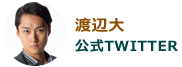 渡辺大
公式TWITTER